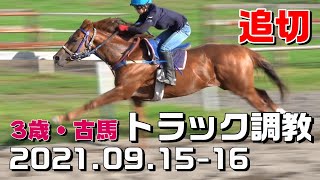 追切

3歳・古馬 トラック調教

2021.09.15-16